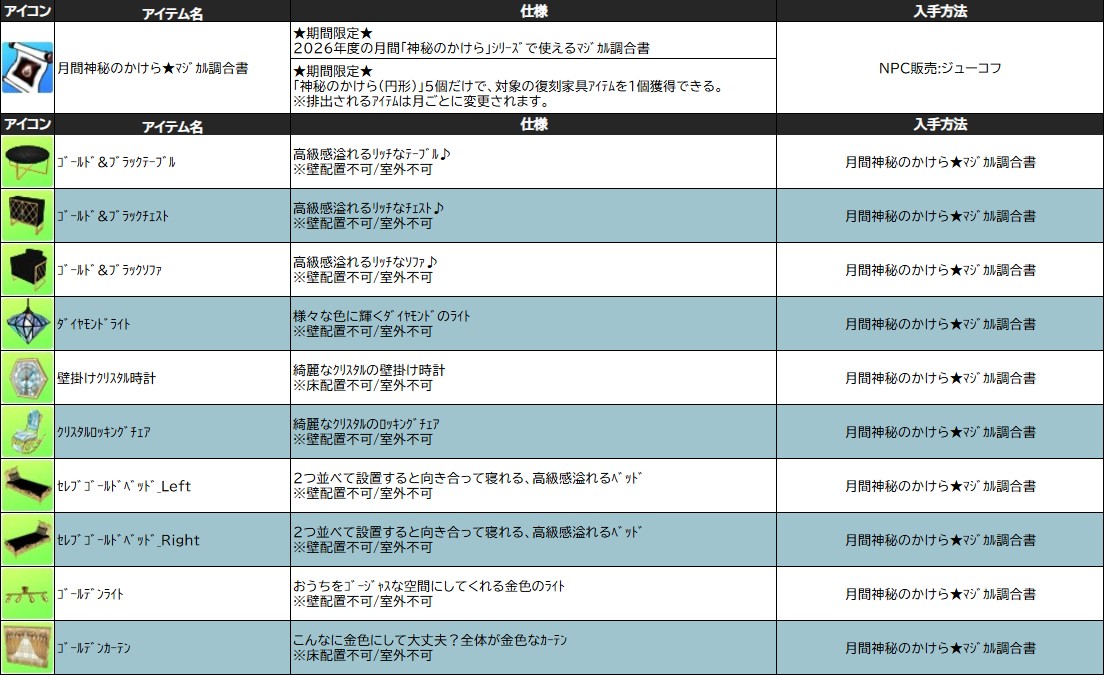 | アイコン | アイテム名 | 仕様 | 入手方法 |
|---|---|---|---|
|  | 月間神秘のかけら★マジカル調合書 | ★期間限定★ 2026年度の月間「神秘のかけら」シリーズで使えるマジカル調合書 | NPC販売:ジューコフ |
|  |  | ★期間限定★ 「神秘のかけら(円形)」5個だけで、対象の復刻家具アイテムを1個獲得できる。 ※排出されるアイテムは月ごとに変更されます。 |  |

| アイコン | アイテム名 | 仕様 | 入手方法 |
|---|---|---|---|
|  | ゴールド&ブラックテーブル | 高級感溢れるリッチなテーブル♪ ※壁配置不可/室外不可 | 月間神秘のかけら★マジカル調合書 |
|  | ゴールド&ブラックチェスト | 高級感溢れるリッチなチェスト♪ ※壁配置不可/室外不可 | 月間神秘のかけら★マジカル調合書 |
|  | ゴールド&ブラックソファ | 高級感溢れるリッチなソファ♪ ※壁配置不可/室外不可 | 月間神秘のかけら★マジカル調合書 |
|  | ダイヤモンドライト | 様々な色に輝くダイヤモンドのライト ※壁配置不可/室外不可 | 月間神秘のかけら★マジカル調合書 |
|  | 壁掛けクリスタル時計 | 綺麗なクリスタルの壁掛け時計 ※床配置不可/室外不可 | 月間神秘のかけら★マジカル調合書 |
|  | クリスタルロッキングチェア | 綺麗なクリスタルのロッキングチェア ※壁配置不可/室外不可 | 月間神秘のかけら★マジカル調合書 |
|  | セレブゴールドベッド_Left | 2つ並べて設置すると向き合って寝れる、高級感溢れるベッド ※壁配置不可/室外不可 | 月間神秘のかけら★マジカル調合書 |
|  | セレブゴールドベッド_Right | 2つ並べて設置すると向き合って寝れる、高級感溢れるベッド ※壁配置不可/室外不可 | 月間神秘のかけら★マジカル調合書 |
|  | ゴールデンライト | おうちをゴージャスな空間にしてくれる金色のライト ※壁配置不可/室外不可 | 月間神秘のかけら★マジカル調合書 |
|  | ゴールデンカーテン | こんなに金色にして大丈夫?全体が金色なカーテン ※床配置不可/室外不可 | 月間神秘のかけら★マジカル調合書 |